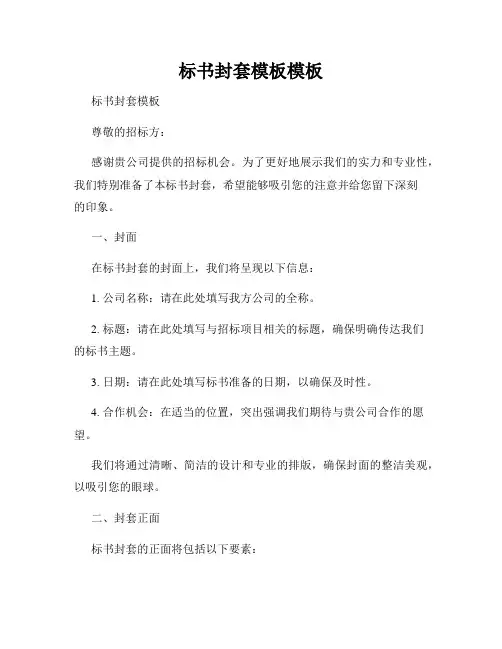 标书封套模板模板

标书封套模板

尊敬的招标方：

感谢贵公司提供的招标机会。为了更好地展示我们的实力和专业性，我们特别准备了本标书封套，希望能够吸引您的注意并给您留下深刻的印象。

一、封面

在标书封套的封面上，我们将呈现以下信息：

1. 公司名称：请在此处填写我方公司的全称。

2. 标题：请在此处填写与招标项目相关的标题，确保明确传达我们的标书主题。

3. 日期：请在此处填写标书准备的日期，以确保及时性。

4. 合作机会：在适当的位置，突出强调我们期待与贵公司合作的愿望。

我们将通过清晰、简洁的设计和专业的排版，确保封面的整洁美观，以吸引您的眼球。

二、封套正面

标书封套的正面将包括以下要素：